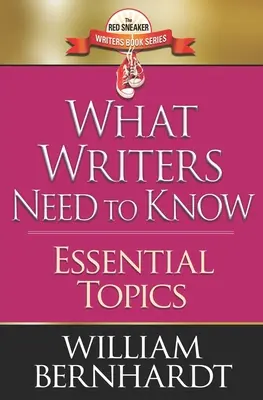 The
RED SNEAKER
WRITERS BOOK SERIES

WHAT WRITERS NEED TO KNOW

ESSENTIAL TOPICS

WILLIAM BERNHARDT